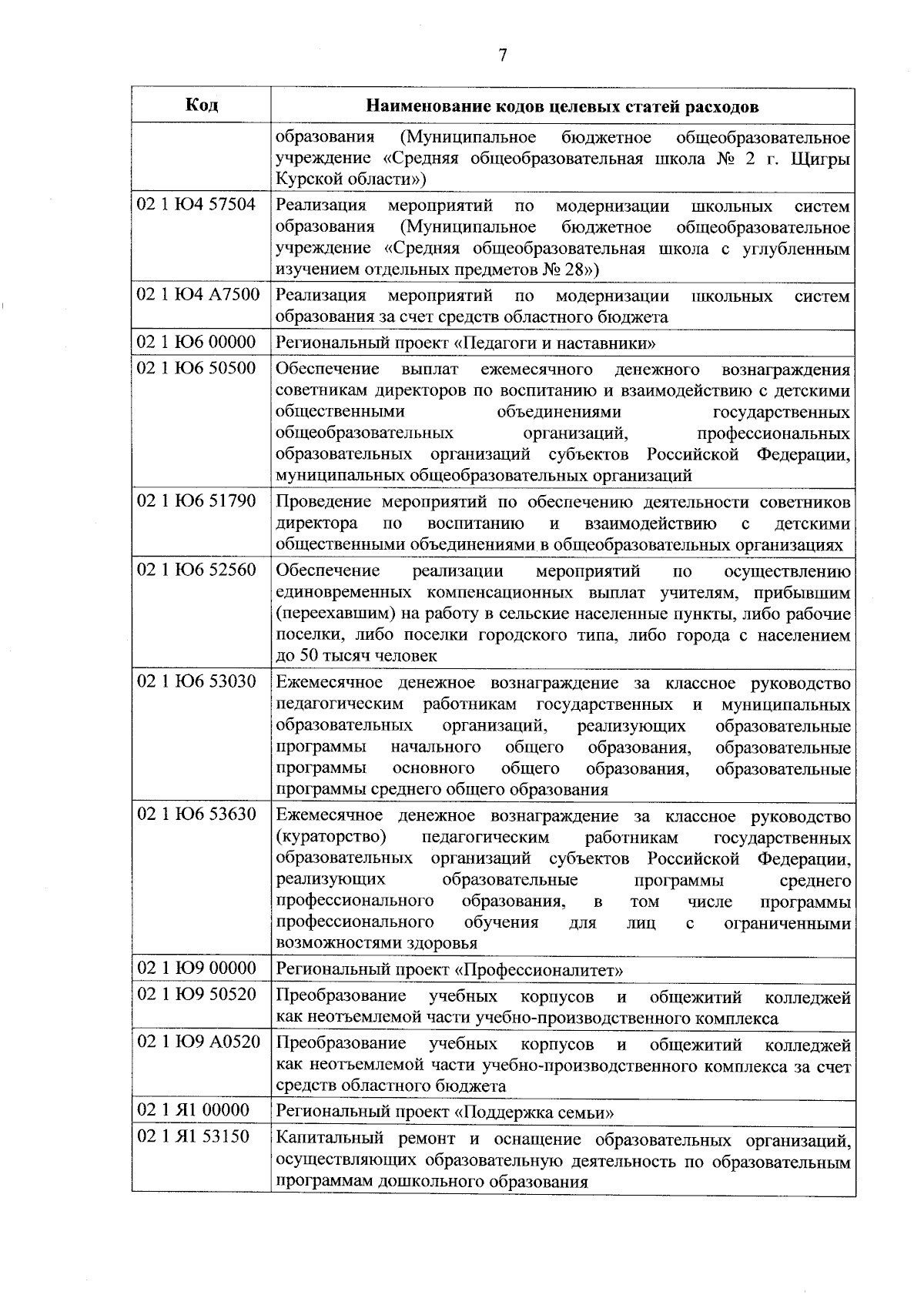 7

| Код | Наименование кодов целевых статей расходов |
|---|---|
| | образования (Муниципальное бюджетное общеобразовательное учреждение «Средняя общеобразовательная школа № 2 г. Щигры Курской области») |
| 02 1 Ю4 57504 | Реализация мероприятий по модернизации школьных систем образования (Муниципальное бюджетное общеобразовательное учреждение «Средняя общеобразовательная школа с углубленным изучением отдельных предметов № 28») |
| 02 1 Ю4 А7500 | Реализация мероприятий по модернизации школьных систем образования за счет средств областного бюджета |
| 02 1 Ю6 00000 | Региональный проект «Педагоги и наставники» |
| 02 1 Ю6 50500 | Обеспечение выплат ежемесячного денежного вознаграждения советникам директоров по воспитанию и взаимодействию с детскими общественными объединениями государственных общеобразовательных организаций, профессиональных образовательных организаций субъектов Российской Федерации, муниципальных общеобразовательных организаций |
| 02 1 Ю6 51790 | Проведение мероприятий по обеспечению деятельности советников директора по воспитанию и взаимодействию с детскими общественными объединениями в общеобразовательных организациях |
| 02 1 Ю6 52560 | Обеспечение реализации мероприятий по осуществлению единовременных компенсационных выплат учителям, прибывшим (переехавшим) на работу в сельские населенные пункты, либо рабочие поселки, либо поселки городского типа, либо города с населением до 50 тысяч человек |
| 02 1 Ю6 53030 | Ежемесячное денежное вознаграждение за классное руководство педагогическим работникам государственных и муниципальных образовательных организаций, реализующих образовательные программы начального общего образования, образовательные программы основного общего образования, образовательные программы среднего общего образования |
| 02 1 Ю6 53630 | Ежемесячное денежное вознаграждение за классное руководство (кураторство) педагогическим работникам государственных образовательных организаций субъектов Российской Федерации, реализующих образовательные программы среднего профессионального образования, в том числе программы профессионального обучения для лиц с ограниченными возможностями здоровья |
| 02 1 Ю9 00000 | Региональный проект «Профессионалитет» |
| 02 1 Ю9 50520 | Преобразование учебных корпусов и общежитий колледжей как неотъемлемой части учебно-производственного комплекса |
| 02 1 Ю9 А0520 | Преобразование учебных корпусов и общежитий колледжей как неотъемлемой части учебно-производственного комплекса за счет средств областного бюджета |
| 02 1 Я1 00000 | Региональный проект «Поддержка семьи» |
| 02 1 Я1 53150 | Капитальный ремонт и оснащение образовательных организаций, осуществляющих образовательную деятельность по образовательным программам дошкольного образования |